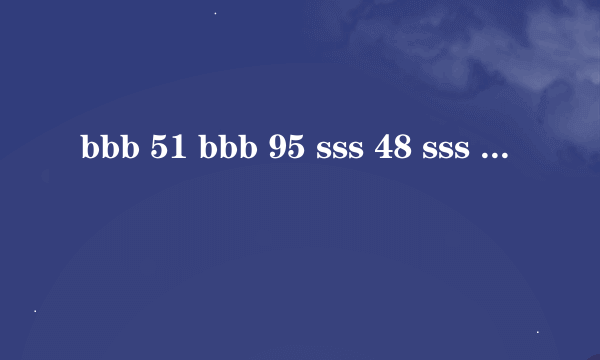 bbb 51 bbb 95 sss 48 sss ...